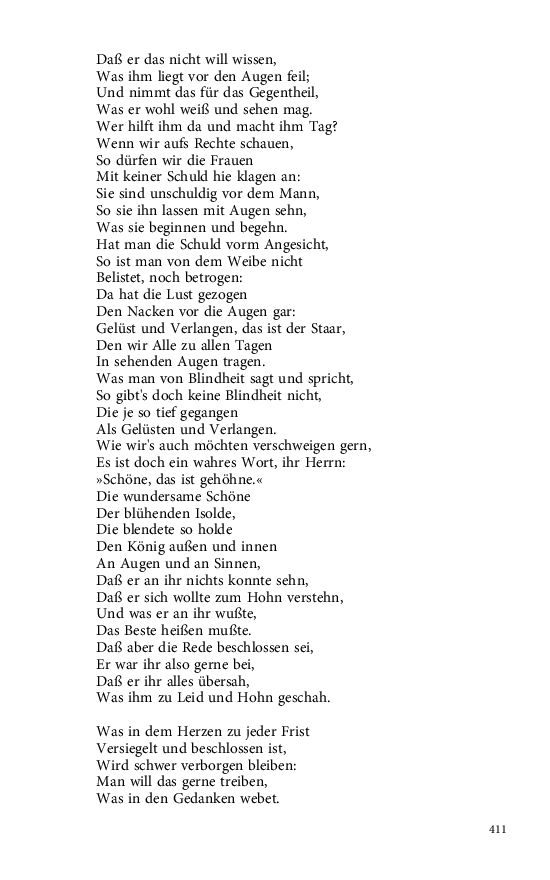 Daß er das nicht will wissen,
Was ihm liegt vor den Augen feil;
Und nimmt das für das Gegentheil,
Was er wohl weiß und sehen mag.
Wer hilft ihm da und macht ihm Tag?
Wenn wir aufs Rechte schauen,
So dürfen wir die Frauen
Mit keiner Schuld hie klagen an:
Sie sind unschuldig vor dem Mann,
So sie ihn lassen mit Augen sehn,
Was sie beginnen und begehn.
Hat man die Schuld vorm Angesicht,
So ist man von dem Weibe nicht
Belistet, noch betrogen:
Da hat die Lust gezogen
Den Nacken vor die Augen gar:
Gelüst und Verlangen, das ist der Staar,
Den wir Alle zu allen Tagen
In sehenden Augen tragen.
Was man von Blindheit sagt und spricht,
So gibt's doch keine Blindheit nicht,
Die je so tief gegangen
Als Gelüsten und Verlangen.
Wie wir's auch möchten verschweigen gern,
Es ist doch ein wahres Wort, ihr Herrn:
»Schöne, das ist gehöhne.«
Die wundersame Schöne
Der blühenden Isolde,
Die blendete so holde
Den König außen und innen
An Augen und an Sinnen,
Daß er an ihr nichts konnte sehn,
Daß er sich wollte zum Hohn verstehn,
Und was er an ihr wußte,
Das Beste heißen mußte.
Daß aber die Rede beschlossen sei,
Er war ihr also gerne bei,
Daß er ihr alles übersah,
Was ihm zu Leid und Hohn geschah.

Was in dem Herzen zu jeder Frist
Versiegelt und beschlossen ist,
Wird schwer verborgen bleiben:
Man will das gerne treiben,
Was in den Gedanken webet.

411